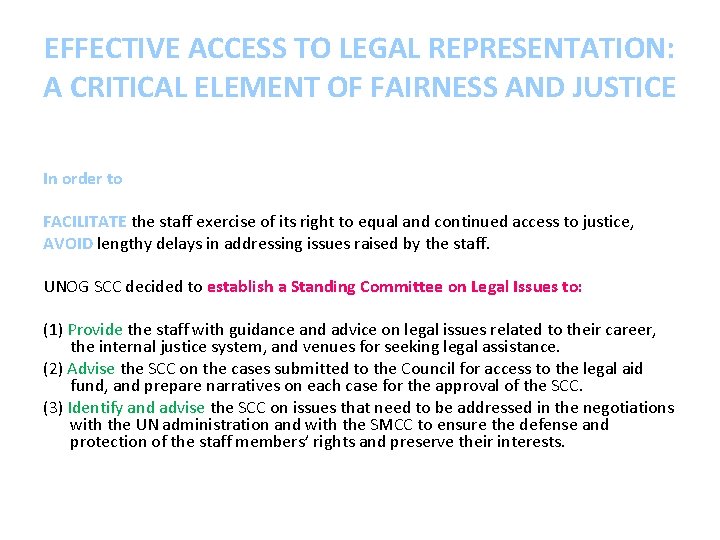 EFFECTIVE ACCESS TO LEGAL REPRESENTATION: A CRITICAL ELEMENT OF FAIRNESS AND JUSTICE

In order to

FACILITATE the staff exercise of its right to equal and continued access to justice,
AVOID lengthy delays in addressing issues raised by the staff.

UNOG SCC decided to establish a Standing Committee on Legal Issues to:

(1) Provide the staff with guidance and advice on legal issues related to their career, the internal justice system, and venues for seeking legal assistance.
(2) Advise the SCC on the cases submitted to the Council for access to the legal aid fund, and prepare narratives on each case for the approval of the SCC.
(3) Identify and advise the SCC on issues that need to be addressed in the negotiations with the UN administration and with the SMCC to ensure the defense and protection of the staff members' rights and preserve their interests.